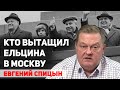 КТО ВЫТАЩИЛ ЕЛЬЦИНА В МОСКВУ
ЕВГЕНИЙ СПИЦЫН